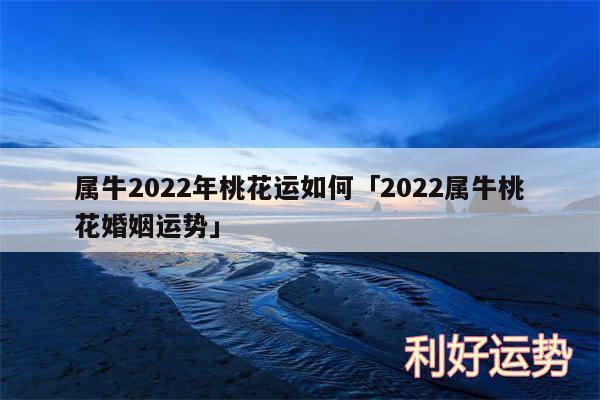 属牛2022年桃花运如何「2022属牛桃花婚姻运势」

利好运势